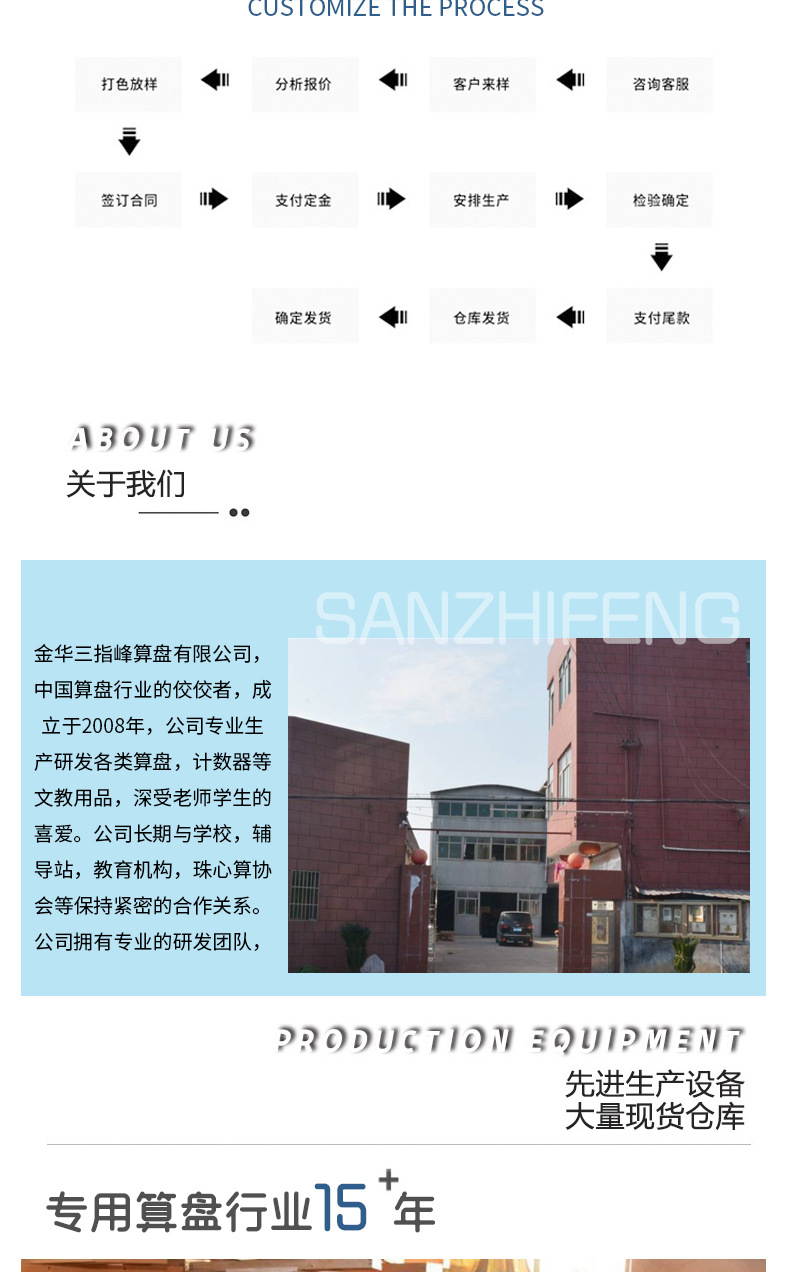 CUSTOMIZE THE PROCESS

打色放样 分析报价 客户来样 咨询客服

签订合同 支付定金 安排生产 检验确定

确定发货 仓库发货 支付尾款

ABOUT US
关于我们

SANZHIFENG

金华三指峰算盘有限公司，中国算盘行业的佼佼者，成立于2008年，公司专业生产研发各类算盘，计数器等文教用品，深受老师学生的喜爱。公司长期与学校，辅导站，教育机构，珠心算协会等保持紧密的合作关系。公司拥有专业的研发团队，

PRODUCTION EQUIPMENT
先进生产设备
大量现货仓库

专用算盘行业15+年